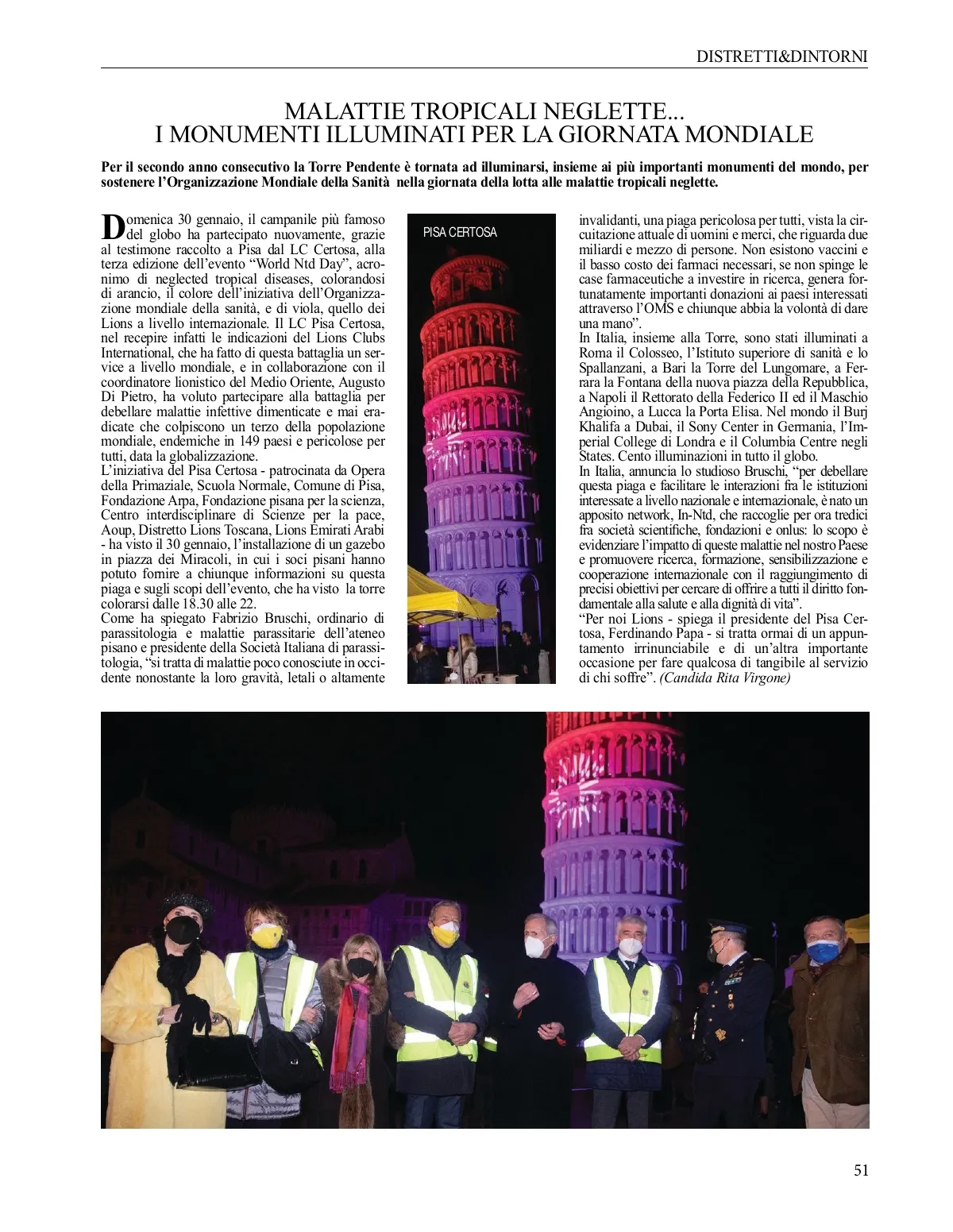 DISTRETTI&DINTORNI

MALATTIE TROPICALI NEGLETTE...
I MONUMENTI ILLUMINATI PER LA GIORNATA MONDIALE

Per il secondo anno consecutivo la Torre Pendente è tornata ad illuminarsi, insieme ai più importanti monumenti del mondo, per sostenere l'Organizzazione Mondiale della Sanità nella giornata della lotta alle malattie tropicali neglette.

Domenica 30 gennaio, il campanile più famoso del globo ha partecipato nuovamente, grazie al testimone raccolto a Pisa dal LC Certosa, alla terza edizione dell'evento "World Ntd Day", acronimo di neglected tropical diseases, colorandosi di arancio, il colore dell'iniziativa dell'Organizzazione mondiale della sanità, e di viola, quello dei Lions a livello internazionale. Il LC Pisa Certosa, nel recepire infatti le indicazioni del Lions Clubs International, che ha fatto di questa battaglia un service a livello mondiale, e in collaborazione con il coordinatore lionistico del Medio Oriente, Augusto Di Pietro, ha voluto partecipare alla battaglia per debellare malattie infettive dimenticate e mai eradicate che colpiscono un terzo della popolazione mondiale, endemiche in 149 paesi e pericolose per tutti, data la globalizzazione.
L'iniziativa del Pisa Certosa - patrocinata da Opera della Primaziale, Scuola Normale, Comune di Pisa, Fondazione Arpa, Fondazione pisana per la scienza, Centro interdisciplinare di Scienze per la pace, Aoup, Distretto Lions Toscana, Lions Emirati Arabi - ha visto il 30 gennaio, l'installazione di un gazebo in piazza dei Miracoli, in cui i soci pisani hanno potuto fornire a chiunque informazioni su questa piaga e sugli scopi dell'evento, che ha visto la torre colorarsi dalle 18.30 alle 22.
Come ha spiegato Fabrizio Bruschi, ordinario di parassitologia e malattie parassitarie dell'ateneo pisano e presidente della Società Italiana di parassitologia, "si tratta di malattie poco conosciute in occidente nonostante la loro gravità, letali o altamente

PISA CERTOSA

invalidanti, una piaga pericolosa per tutti, vista la circuitazione attuale di uomini e merci, che riguarda due miliardi e mezzo di persone. Non esistono vaccini e il basso costo dei farmaci necessari, se non spinge le case farmaceutiche a investire in ricerca, genera fortunatamente importanti donazioni ai paesi interessati attraverso l'OMS e chiunque abbia la volontà di dare una mano".
In Italia, insieme alla Torre, sono stati illuminati a Roma il Colosseo, l'Istituto superiore di sanità e lo Spallanzani, a Bari la Torre del Lungomare, a Ferrara la Fontana della nuova piazza della Repubblica, a Napoli il Rettorato della Federico II ed il Maschio Angioino, a Lucca la Porta Elisa. Nel mondo il Burj Khalifa a Dubai, il Sony Center in Germania, l'Imperial College di Londra e il Columbia Centre negli States. Cento illuminazioni in tutto il globo.
In Italia, annuncia lo studioso Bruschi, "per debellare questa piaga e facilitare le interazioni fra le istituzioni interessate a livello nazionale e internazionale, è nato un apposito network, In-Ntd, che raccoglie per ora tredici fra società scientifiche, fondazioni e onlus: lo scopo è evidenziare l'impatto di queste malattie nel nostro Paese e promuovere ricerca, formazione, sensibilizzazione e cooperazione internazionale con il raggiungimento di precisi obiettivi per cercare di offrire a tutti il diritto fondamentale alla salute e alla dignità di vita".
"Per noi Lions - spiega il presidente del Pisa Certosa, Ferdinando Papa - si tratta ormai di un appuntamento irrinunciabile e di un'altra importante occasione per fare qualcosa di tangibile al servizio di chi soffre". (Candida Rita Virgone)

51